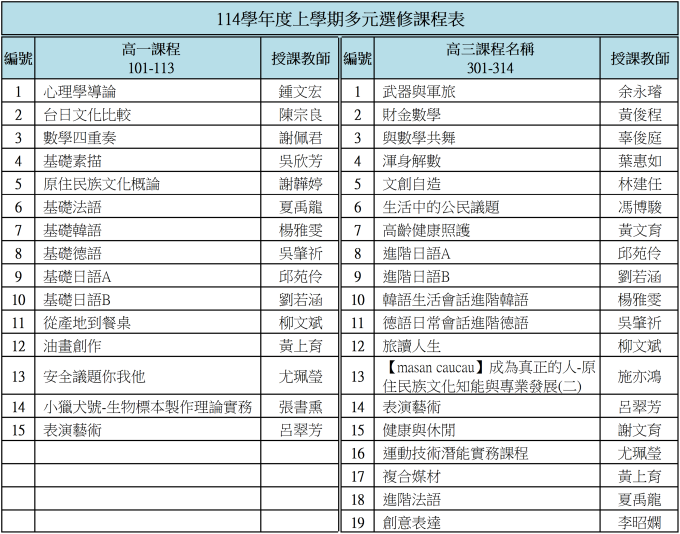 114學年度上學期多元選修課程表

| 編號 | 高一課程 101-113 | 授課教師 |
|---|---|---|
| 1 | 心理學導論 | 鍾文宏 |
| 2 | 台日文化比較 | 陳宗良 |
| 3 | 數學四重奏 | 謝佩君 |
| 4 | 基礎素描 | 吳欣芳 |
| 5 | 原住民族文化概論 | 謝韡婷 |
| 6 | 基礎法語 | 夏禹龍 |
| 7 | 基礎韓語 | 楊雅雯 |
| 8 | 基礎德語 | 吳肇祈 |
| 9 | 基礎日語A | 邱苑伶 |
| 10 | 基礎日語B | 劉若涵 |
| 11 | 從產地到餐桌 | 柳文斌 |
| 12 | 油畫創作 | 黃上育 |
| 13 | 安全議題你我他 | 尤珮瑩 |
| 14 | 小獵犬號-生物標本製作理論實務 | 張書熏 |
| 15 | 表演藝術 | 呂翠芳 |
| | | |
| | | |
| | | |
| | | |

| 編號 | 高三課程名稱 301-314 | 授課教師 |
|---|---|---|
| 1 | 武器與軍旅 | 余永璿 |
| 2 | 財金數學 | 黃俊程 |
| 3 | 與數學共舞 | 辜俊庭 |
| 4 | 渾身解數 | 葉惠如 |
| 5 | 文創自造 | 林建任 |
| 6 | 生活中的公民議題 | 馮博駿 |
| 7 | 高齡健康照護 | 黃文育 |
| 8 | 進階日語A | 邱苑伶 |
| 9 | 進階日語B | 劉若涵 |
| 10 | 韓語生活會話進階韓語 | 楊雅雯 |
| 11 | 德語日常會話進階德語 | 吳肇祈 |
| 12 | 旅讀人生 | 柳文斌 |
| 13 | 【masan caucau】成為真正的人-原住民族文化知能與專業發展(二) | 施亦鴻 |
| 14 | 表演藝術 | 呂翠芳 |
| 15 | 健康與休閒 | 謝文育 |
| 16 | 運動技術潛能實務課程 | 尤珮瑩 |
| 17 | 複合媒材 | 黃上育 |
| 18 | 進階法語 | 夏禹龍 |
| 19 | 創意表達 | 李昭嫻 |